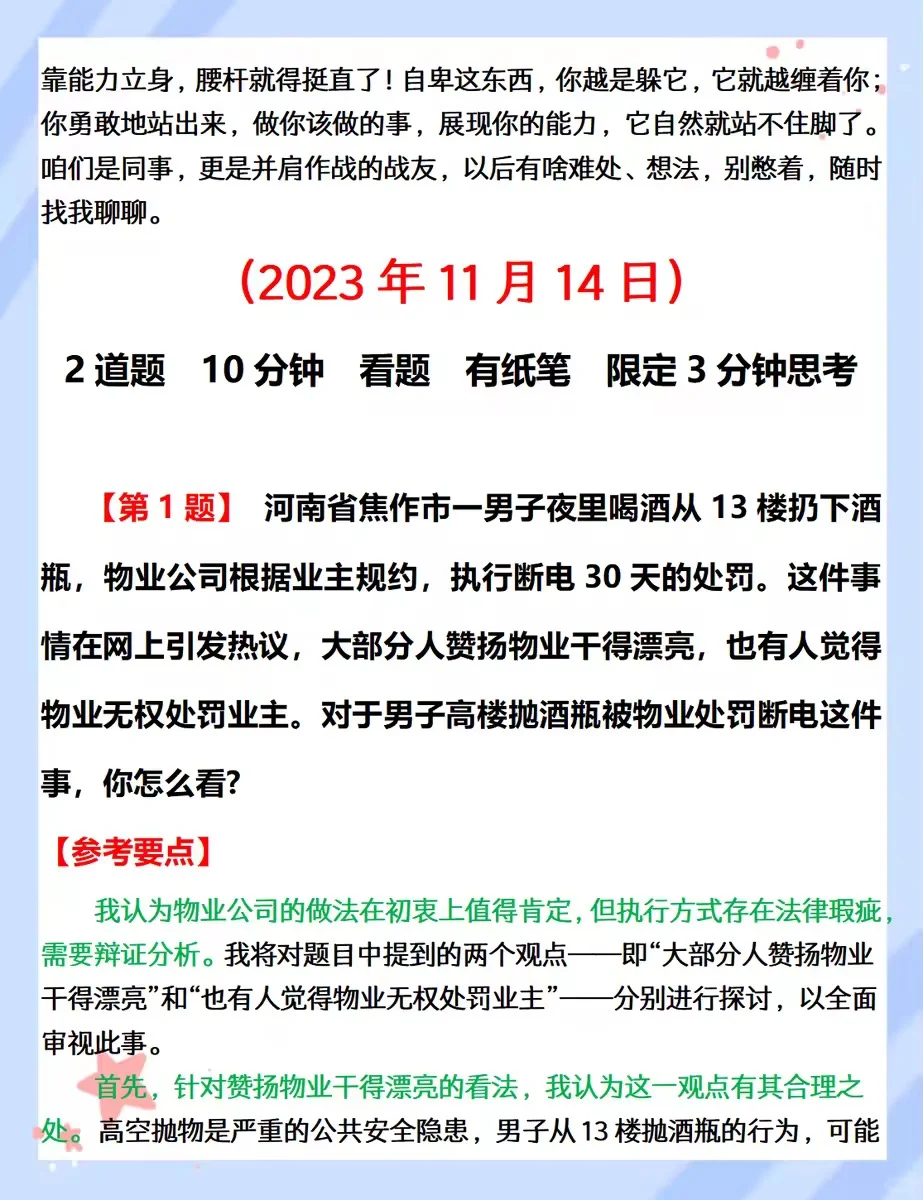 靠能力立身，腰杆就得挺直了！自卑这东西，你越是躲它，它就越缠着你；你勇敢地站出来，做你该做的事，展现你的能力，它自然就站不住脚了。咱们是同事，更是并肩作战的战友，以后有啥难处、想法，别憋着，随时找我聊聊。

（2023 年 11 月 14 日）

2 道题　10 分钟　看题　有纸笔　限定 3 分钟思考

【第 1 题】 河南省焦作市一男子夜里喝酒从 13 楼扔下酒瓶，物业公司根据业主规约，执行断电 30 天的处罚。这件事情在网上引发热议，大部分人赞扬物业干得漂亮，也有人觉得物业无权处罚业主。对于男子高楼抛酒瓶被物业处罚断电这件事，你怎么看?

【参考要点】

我认为物业公司的做法在初衷上值得肯定，但执行方式存在法律瑕疵，需要辩证分析。我将对题目中提到的两个观点——即“大部分人赞扬物业干得漂亮”和“也有人觉得物业无权处罚业主”——分别进行探讨，以全面审视此事。

首先，针对赞扬物业干得漂亮的看法，我认为这一观点有其合理之处。高空抛物是严重的公共安全隐患，男子从 13 楼抛酒瓶的行为，可能